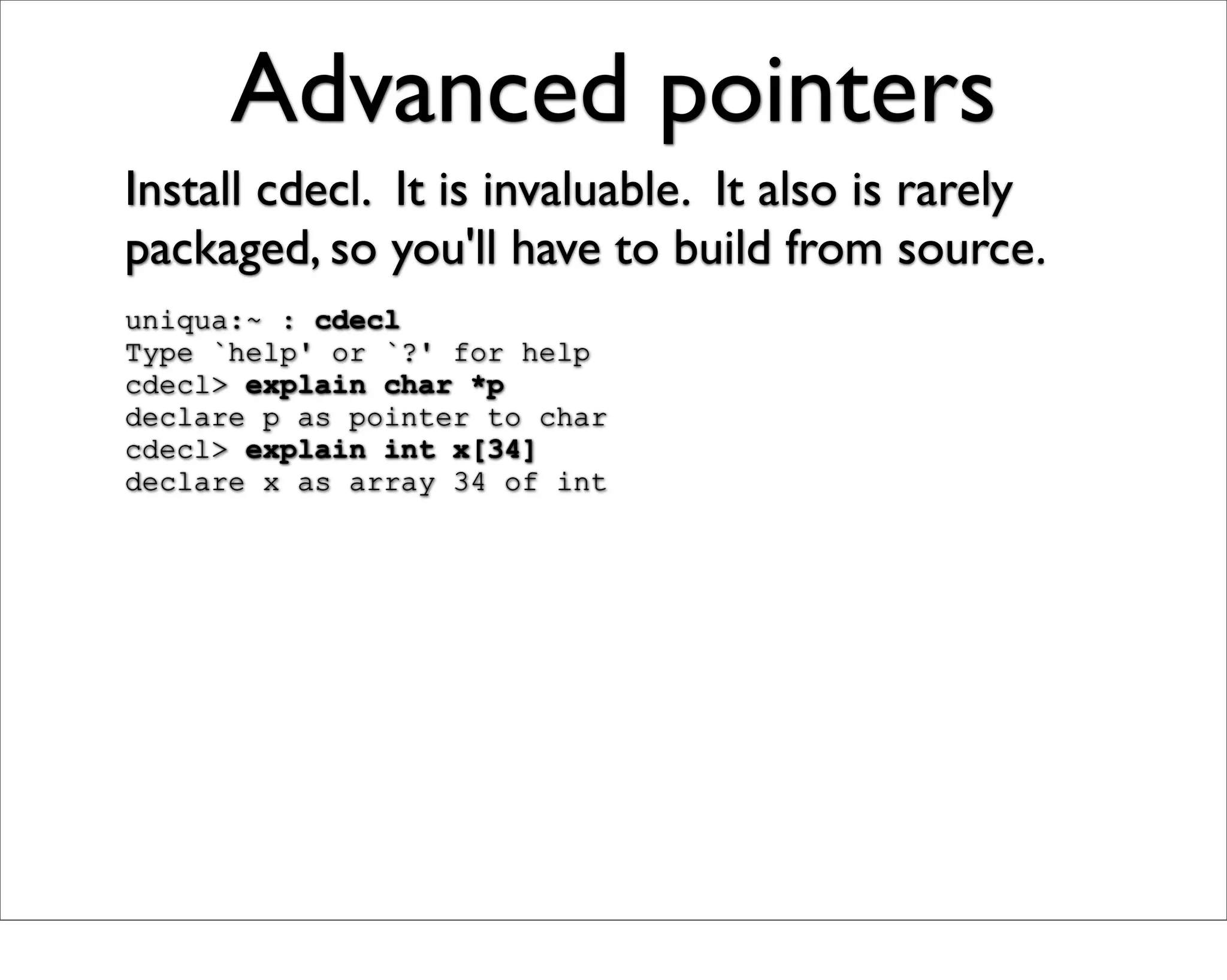 Advanced pointers

Install cdecl. It is invaluable. It also is rarely packaged, so you'll have to build from source.

uniqua:~ : cdecl
Type `help' or `?' for help
cdecl> explain char *p
declare p as pointer to char
cdecl> explain int x[34]
declare x as array 34 of int